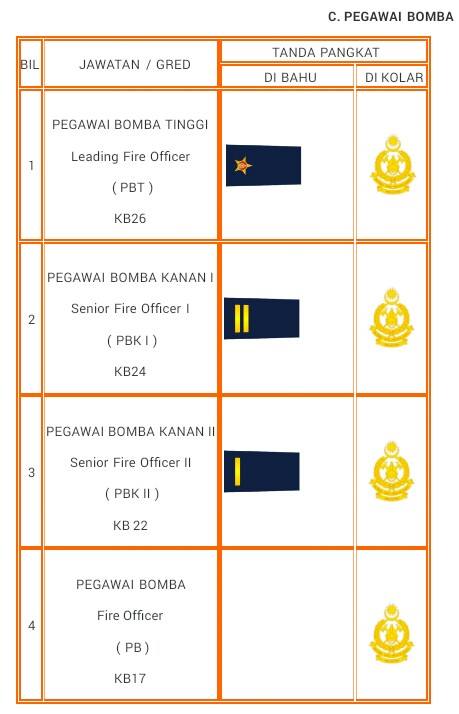 C. PEGAWAI BOMBA

| BIL | JAWATAN / GRED | TANDA PANGKAT | |
|---|---|---|---|
| | | DI BAHU | DI KOLAR |
| 1 | PEGAWAI BOMBA TINGGI Leading Fire Officer ( PBT ) KB26 | | |
| 2 | PEGAWAI BOMBA KANAN I Senior Fire Officer I ( PBK I ) KB24 | | |
| 3 | PEGAWAI BOMBA KANAN II Senior Fire Officer II ( PBK II ) KB 22 | | |
| 4 | PEGAWAI BOMBA Fire Officer ( PB ) KB17 | | |